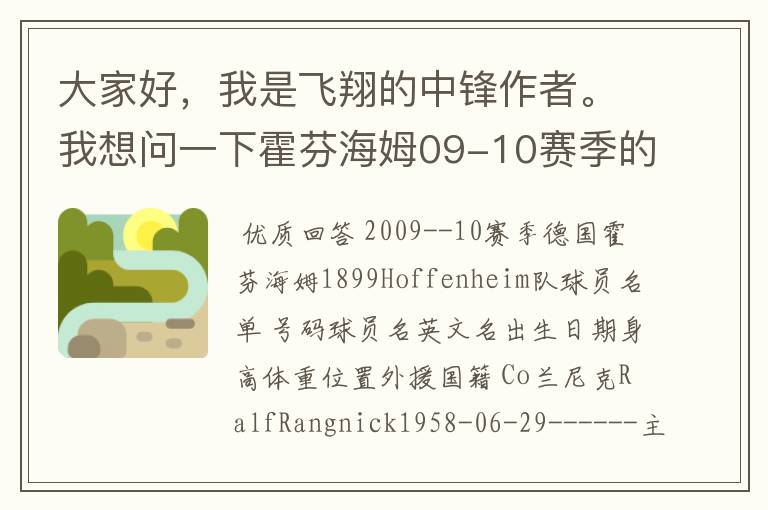 大家好，我是飞翔的中锋作者。我想问一下霍芬海姆09-10赛季的

优质回答 2009--10赛季德国霍芬海姆1899Hoffenheim队球员名单 号码球员名英文名出生日期身高体重位置外援国籍 Co兰尼克RalfRangnick1958-06-29------主